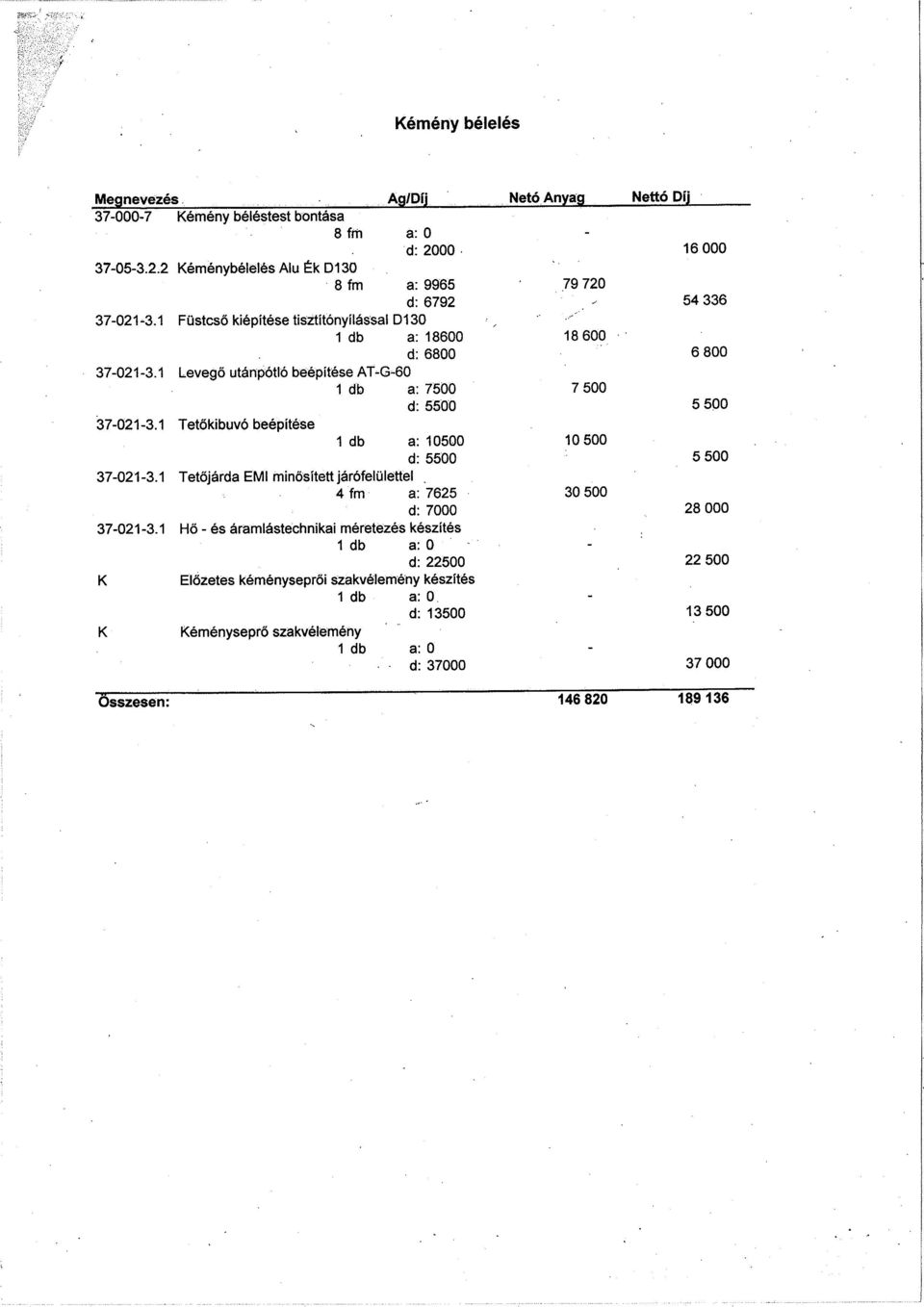 Kémény bélelés

| Megnevezés | | Ag/Díj | Netó Anyag | Nettó Díj |
|---|---|---|---|---|
| 37-000-7 | Kémény béléstest bontása | | | |
| | 8 fm | a: 0 | - | |
| | | d: 2000 | | 16 000 |
| 37-05-3.2.2 | Kéménybélelés Alu Ék D130 | | | |
| | 8 fm | a: 9965 | 79 720 | |
| | | d: 6792 | | 54 336 |
| 37-021-3.1 | Füstcső kiépítése tisztítónyílással D130 | | | |
| | 1 db | a: 18600 | 18 600 | |
| | | d: 6800 | | 6 800 |
| 37-021-3.1 | Levegő utánpótló beépítése AT-G-60 | | | |
| | 1 db | a: 7500 | 7 500 | |
| | | d: 5500 | | 5 500 |
| 37-021-3.1 | Tetőkibuvó beépítése | | | |
| | 1 db | a: 10500 | 10 500 | |
| | | d: 5500 | | 5 500 |
| 37-021-3.1 | Tetőjárda EMI minősített járófelülettel | | | |
| | 4 fm | a: 7625 | 30 500 | |
| | | d: 7000 | | 28 000 |
| 37-021-3.1 | Hő - és áramlástechnikai méretezés készítés | | | |
| | 1 db | a: 0 | - | |
| | | d: 22500 | | 22 500 |
| K | Előzetes kéményseprői szakvélemény készítés | | | |
| | 1 db | a: 0 | - | |
| | | d: 13500 | | 13 500 |
| K | Kéményseprő szakvélemény | | | |
| | 1 db | a: 0 | - | |
| | | d: 37000 | | 37 000 |
| Összesen: | | | 146 820 | 189 136 |